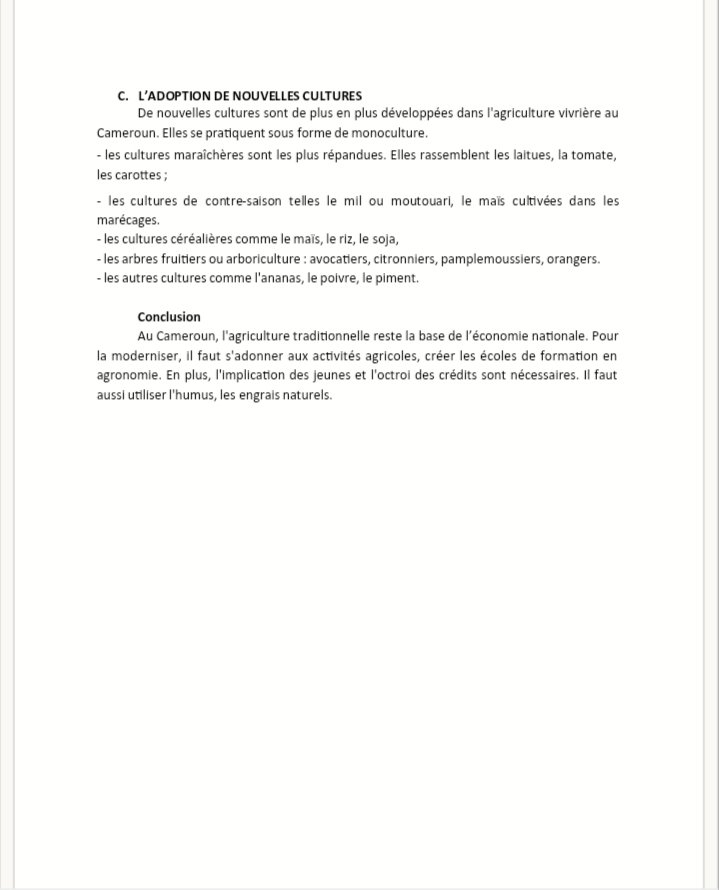 C. L'ADOPTION DE NOUVELLES CULTURES

De nouvelles cultures sont de plus en plus développées dans l'agriculture vivrière au Cameroun. Elles se pratiquent sous forme de monoculture.

- les cultures maraîchères sont les plus répandues. Elles rassemblent les laitues, la tomate, les carottes ;

- les cultures de contre-saison telles le mil ou moutouari, le maïs cultivées dans les marécages.
- les cultures céréalières comme le maïs, le riz, le soja,
- les arbres fruitiers ou arboriculture : avocatiers, citronniers, pamplemoussiers, orangers.
- les autres cultures comme l'ananas, le poivre, le piment.

Conclusion

Au Cameroun, l'agriculture traditionnelle reste la base de l'économie nationale. Pour la moderniser, il faut s'adonner aux activités agricoles, créer les écoles de formation en agronomie. En plus, l'implication des jeunes et l'octroi des crédits sont nécessaires. Il faut aussi utiliser l'humus, les engrais naturels.